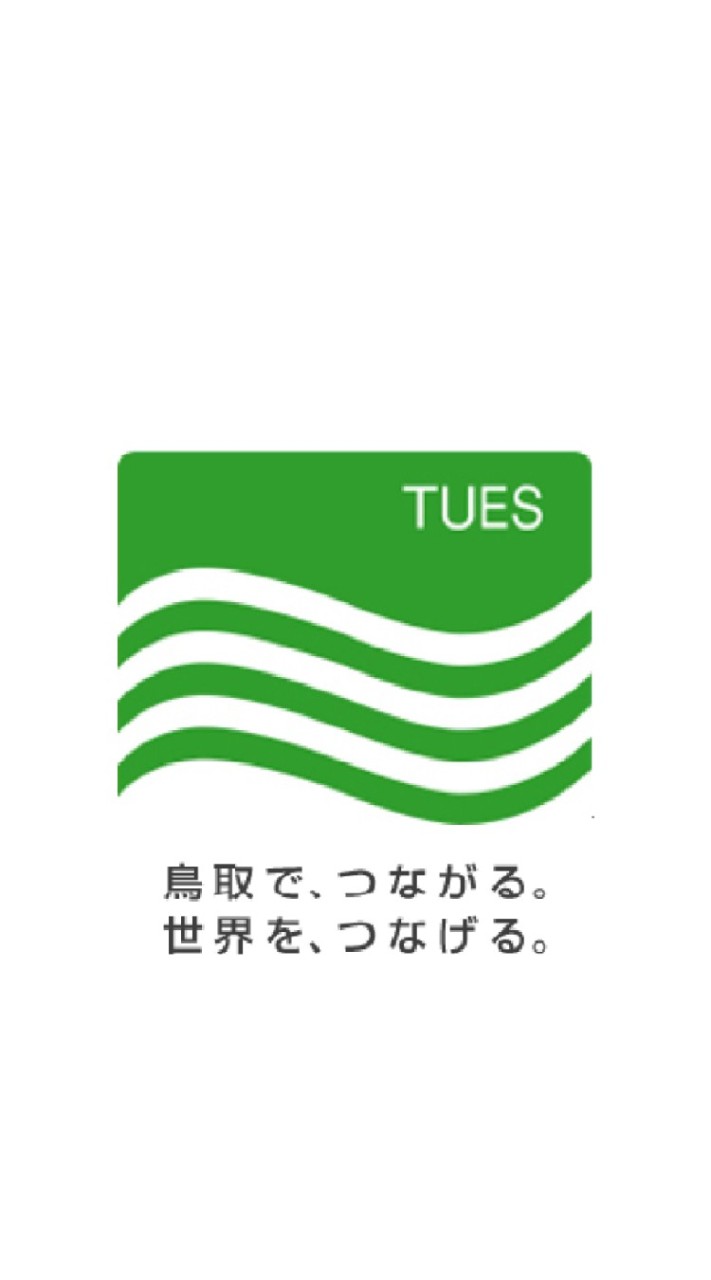 TUES

鳥取で、つながる。
世界を、つなげる。